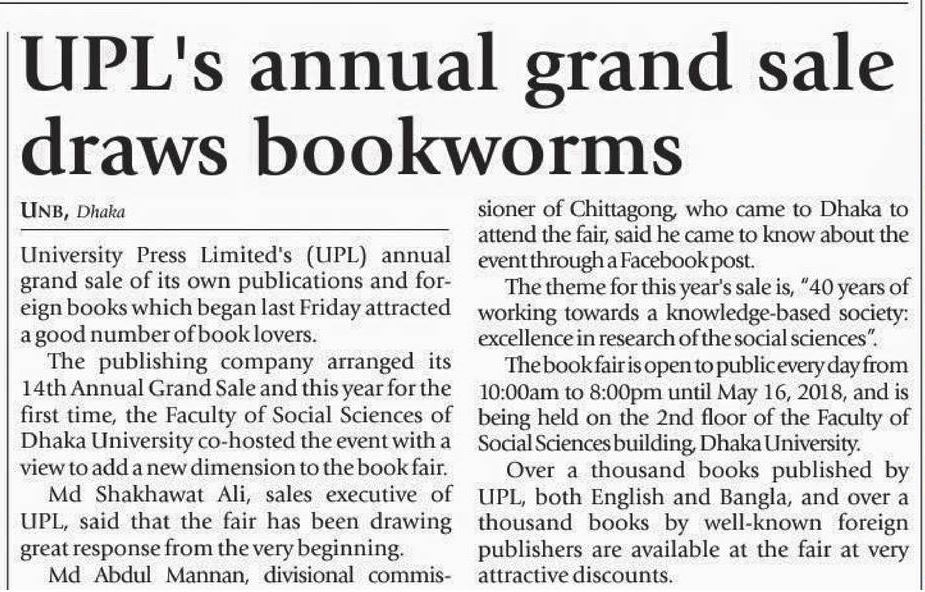 UPL's annual grand sale draws bookworms

UNB, Dhaka

University Press Limited's (UPL) annual grand sale of its own publications and foreign books which began last Friday attracted a good number of book lovers.

The publishing company arranged its 14th Annual Grand Sale and this year for the first time, the Faculty of Social Sciences of Dhaka University co-hosted the event with a view to add a new dimension to the book fair.

Md Shakhawat Ali, sales executive of UPL, said that the fair has been drawing great response from the very beginning.

Md Abdul Mannan, divisional commissioner of Chittagong, who came to Dhaka to attend the fair, said he came to know about the event through a Facebook post.

The theme for this year's sale is, "40 years of working towards a knowledge-based society: excellence in research of the social sciences".

The book fair is open to public every day from 10:00am to 8:00pm until May 16, 2018, and is being held on the 2nd floor of the Faculty of Social Sciences building, Dhaka University.

Over a thousand books published by UPL, both English and Bangla, and over a thousand books by well-known foreign publishers are available at the fair at very attractive discounts.